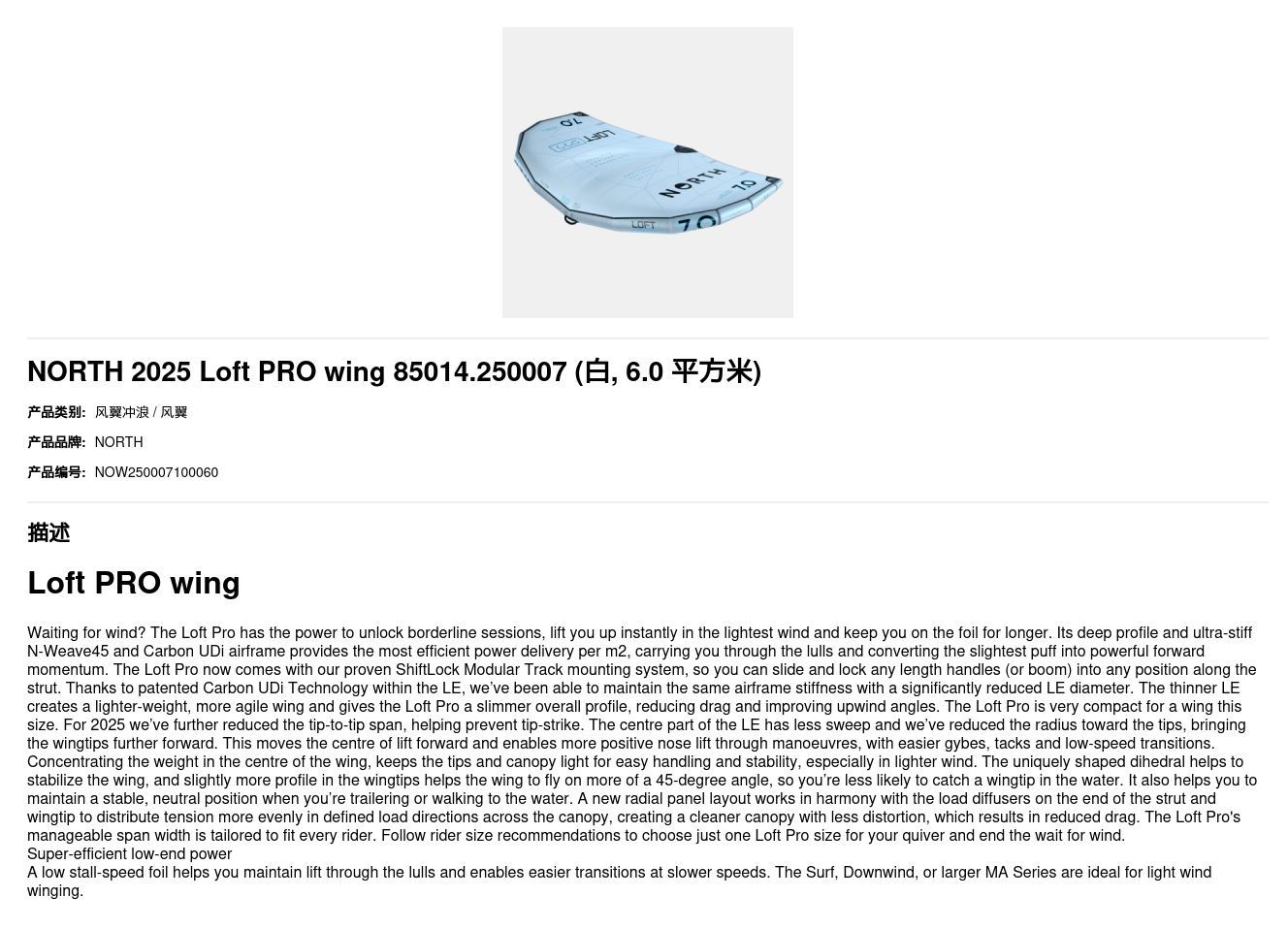 NORTH 2025 Loft PRO wing 85014.250007 (白, 6.0 平方米)

产品类别: 风翼冲浪 / 风翼

产品品牌: NORTH

产品编号: NOW250007100060

描述

Loft PRO wing

Waiting for wind? The Loft Pro has the power to unlock borderline sessions, lift you up instantly in the lightest wind and keep you on the foil for longer. Its deep profile and ultra-stiff N-Weave45 and Carbon UDi airframe provides the most efficient power delivery per m2, carrying you through the lulls and converting the slightest puff into powerful forward momentum. The Loft Pro now comes with our proven ShiftLock Modular Track mounting system, so you can slide and lock any length handles (or boom) into any position along the strut. Thanks to patented Carbon UDi Technology within the LE, we've been able to maintain the same airframe stiffness with a significantly reduced LE diameter. The thinner LE creates a lighter-weight, more agile wing and gives the Loft Pro a slimmer overall profile, reducing drag and improving upwind angles. The Loft Pro is very compact for a wing this size. For 2025 we've further reduced the tip-to-tip span, helping prevent tip-strike. The centre part of the LE has less sweep and we've reduced the radius toward the tips, bringing the wingtips further forward. This moves the centre of lift forward and enables more positive nose lift through manoeuvres, with easier gybes, tacks and low-speed transitions. Concentrating the weight in the centre of the wing, keeps the tips and canopy light for easy handling and stability, especially in lighter wind. The uniquely shaped dihedral helps to stabilize the wing, and slightly more profile in the wingtips helps the wing to fly on more of a 45-degree angle, so you're less likely to catch a wingtip in the water. It also helps you to maintain a stable, neutral position when you're trailering or walking to the water. A new radial panel layout works in harmony with the load diffusers on the end of the strut and wingtip to distribute tension more evenly in defined load directions across the canopy, creating a cleaner canopy with less distortion, which results in reduced drag. The Loft Pro's manageable span width is tailored to fit every rider. Follow rider size recommendations to choose just one Loft Pro size for your quiver and end the wait for wind.
Super-efficient low-end power
A low stall-speed foil helps you maintain lift through the lulls and enables easier transitions at slower speeds. The Surf, Downwind, or larger MA Series are ideal for light wind winging.